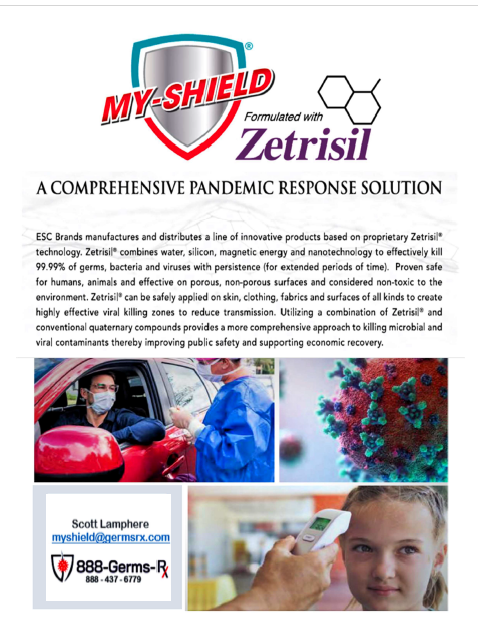 MY-SHIELD®

Formulated with
Zetrisil

A COMPREHENSIVE PANDEMIC RESPONSE SOLUTION

ESC Brands manufactures and distributes a line of innovative products based on proprietary Zetrisil® technology. Zetrisil® combines water, silicon, magnetic energy and nanotechnology to effectively kill 99.99% of germs, bacteria and viruses with persistence (for extended periods of time). Proven safe for humans, animals and effective on porous, non-porous surfaces and considered non-toxic to the environment. Zetrisil® can be safely applied on skin, clothing, fabrics and surfaces of all kinds to create highly effective viral killing zones to reduce transmission. Utilizing a combination of Zetrisil® and conventional quaternary compounds provides a more comprehensive approach to killing microbial and viral contaminants thereby improving public safety and supporting economic recovery.

Scott Lamphere
myshield@germsrx.com
888-Germs-Rx
888 - 437 - 6779